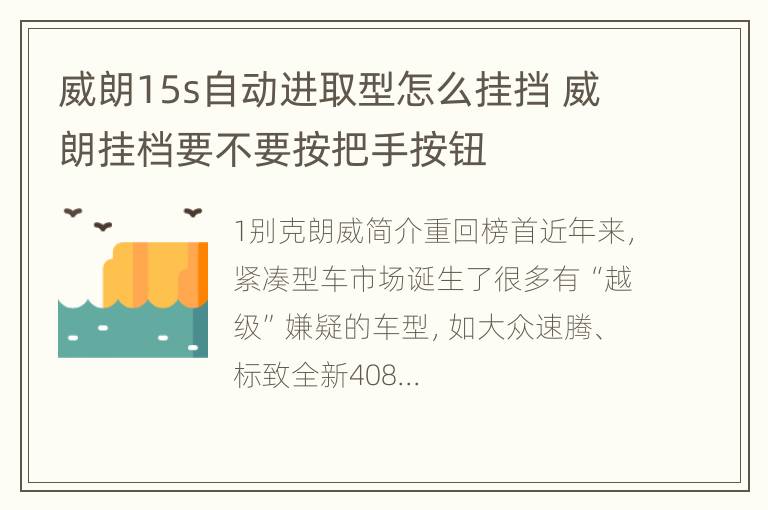 威朗15s自动进取型怎么挂挡 威朗挂档要不要按把手按钮

1别克朗威简介重回榜首近年来，紧凑型车市场诞生了很多有“越级”嫌疑的车型，如大众速腾、标致全新408...